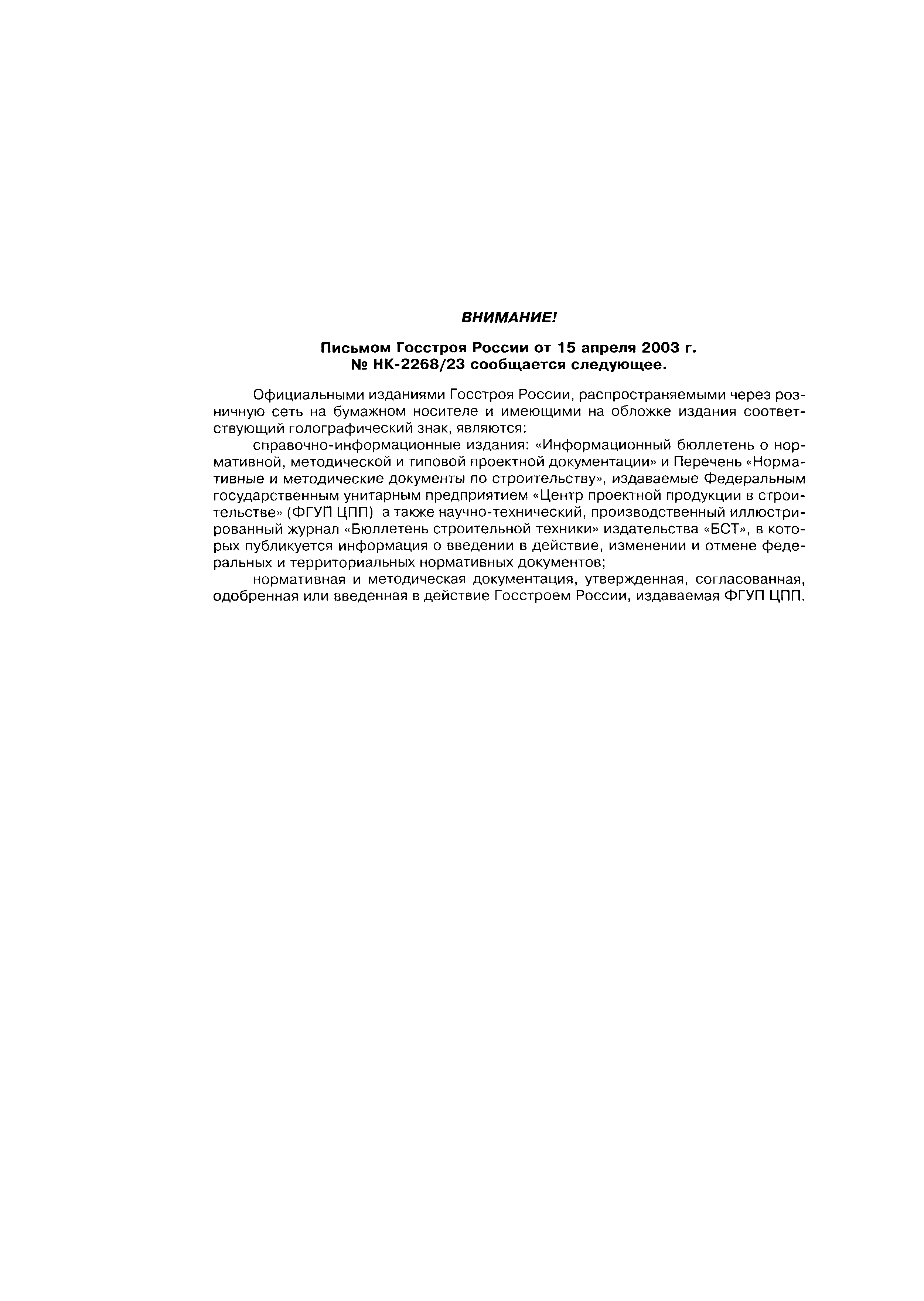 ВНИМАНИЕ!

Письмом Госстроя России от 15 апреля 2003 г.
№ НК-2268/23 сообщается следующее.

Официальными изданиями Госстроя России, распространяемыми через розничную сеть на бумажном носителе и имеющими на обложке издания соответствующий голографический знак, являются:

справочно-информационные издания: «Информационный бюллетень о нормативной, методической и типовой проектной документации» и Перечень «Нормативные и методические документы по строительству», издаваемые Федеральным государственным унитарным предприятием «Центр проектной продукции в строительстве» (ФГУП ЦПП) а также научно-технический, производственный иллюстрированный журнал «Бюллетень строительной техники» издательства «БСТ», в которых публикуется информация о введении в действие, изменении и отмене федеральных и территориальных нормативных документов;

нормативная и методическая документация, утвержденная, согласованная, одобренная или введенная в действие Госстроем России, издаваемая ФГУП ЦПП.